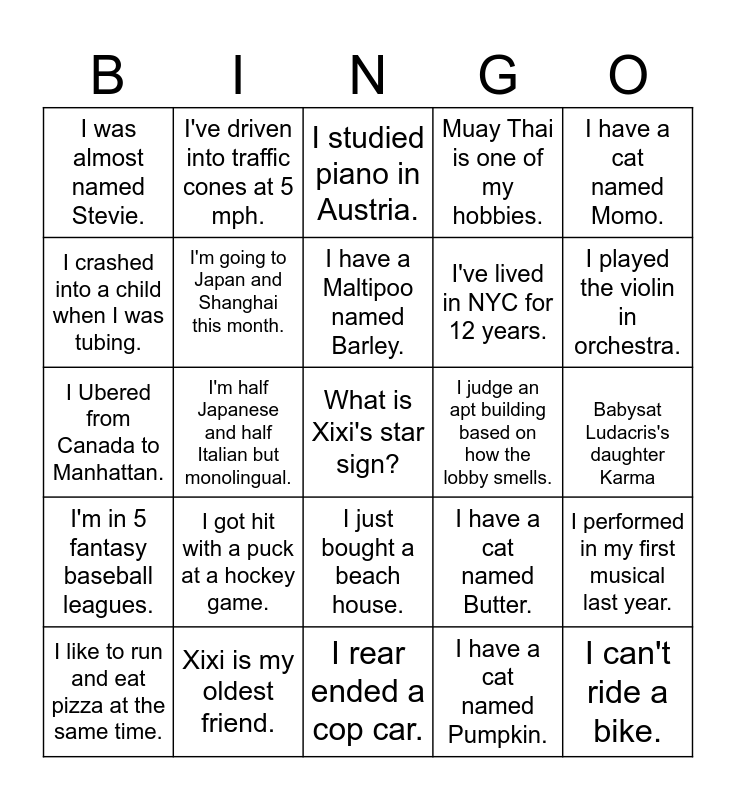 | B | I | N | G | O |
|---|---|---|---|---|
| I was almost named Stevie. | I've driven into traffic cones at 5 mph. | I studied piano in Austria. | Muay Thai is one of my hobbies. | I have a cat named Momo. |
| I crashed into a child when I was tubing. | I'm going to Japan and Shanghai this month. | I have a Maltipoo named Barley. | I've lived in NYC for 12 years. | I played the violin in orchestra. |
| I Ubered from Canada to Manhattan. | I'm half Japanese and half Italian but monolingual. | What is Xixi's star sign? | I judge an apt building based on how the lobby smells. | Babysat Ludacris's daughter Karma |
| I'm in 5 fantasy baseball leagues. | I got hit with a puck at a hockey game. | I just bought a beach house. | I have a cat named Butter. | I performed in my first musical last year. |
| I like to run and eat pizza at the same time. | Xixi is my oldest friend. | I rear ended a cop car. | I have a cat named Pumpkin. | I can't ride a bike. |